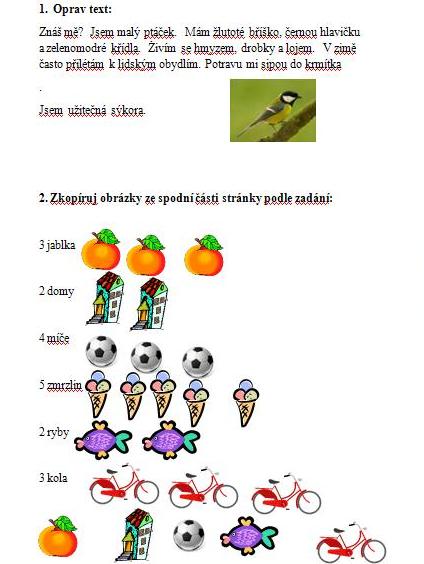 1. Oprav text:

Znáš mě? Jsem malý ptáček. Mám žlutoté bříško, černou hlavičku a zelenomodré křídla. Živím se hmyzem, drobky a lojem. V zimě často přilétám k lidským obydlím. Potravu mi sipou do krmítka

.

Jsem užitečná sýkora.

2. Zkopíruj obrázky ze spodní části stránky podle zadání:

3 jablka

2 domy

4 míče

5 zmrzlin

2 ryby

3 kola